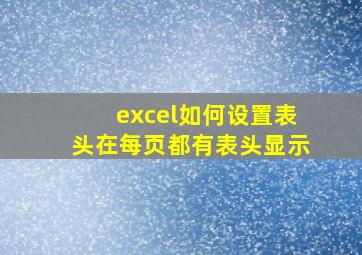 excel如何设置表头在每页都有表头显示